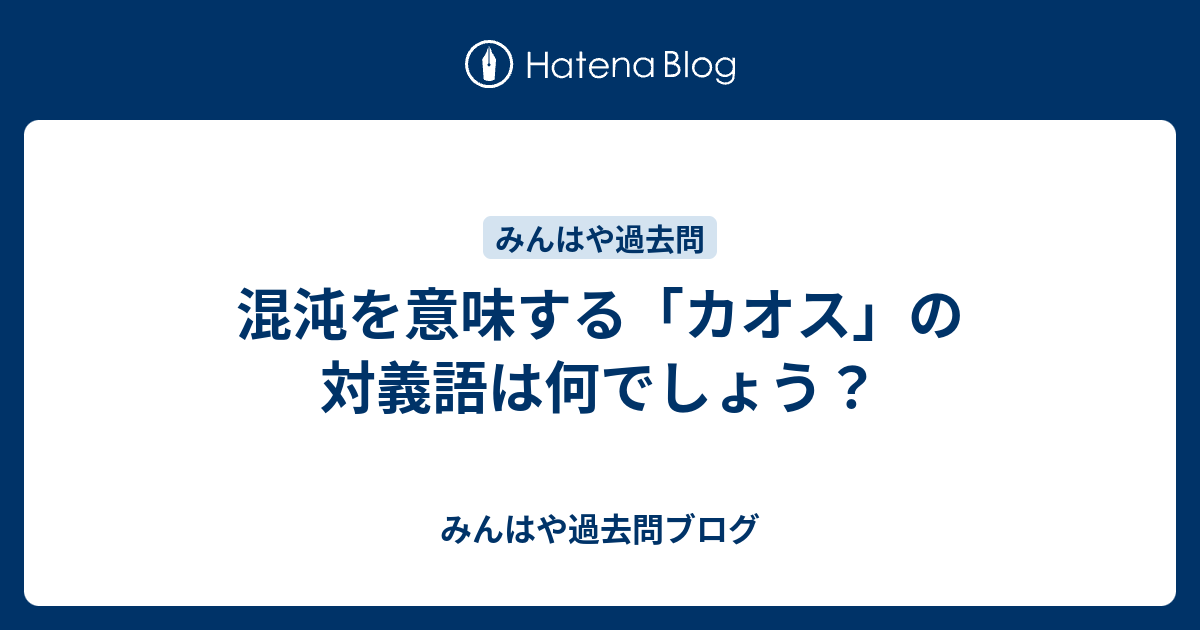 Hatena Blog

みんはや過去問

混沌を意味する「カオス」の対義語は何でしょう？

みんはや過去問ブログ